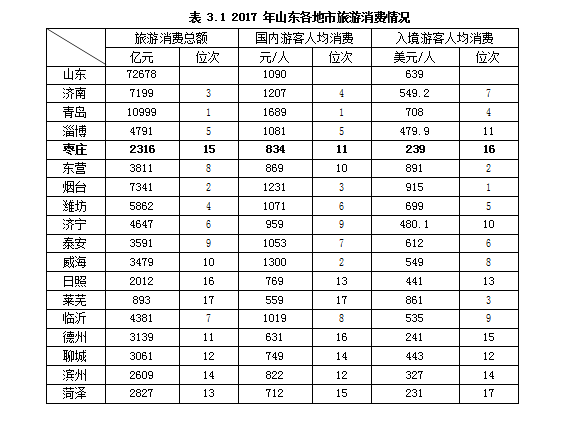 表 3.1 2017 年山东各地市旅游消费情况

| | 旅游消费总额 | | 国内游客人均消费 | | 入境游客人均消费 | |
|---|---|---|---|---|---|---|
| | 亿元 | 位次 | 元/人 | 位次 | 美元/人 | 位次 |
| 山东 | 72678 | | 1090 | | 639 | |
| 济南 | 7199 | 3 | 1207 | 4 | 549.2 | 7 |
| 青岛 | 10999 | 1 | 1689 | 1 | 708 | 4 |
| 淄博 | 4791 | 5 | 1081 | 5 | 479.9 | 11 |
| **枣庄** | **2316** | **15** | **834** | **11** | **239** | **16** |
| 东营 | 3811 | 8 | 869 | 10 | 891 | 2 |
| 烟台 | 7341 | 2 | 1231 | 3 | 915 | 1 |
| 潍坊 | 5862 | 4 | 1071 | 6 | 699 | 5 |
| 济宁 | 4647 | 6 | 959 | 9 | 480.1 | 10 |
| 泰安 | 3591 | 9 | 1053 | 7 | 612 | 6 |
| 威海 | 3479 | 10 | 1300 | 2 | 549 | 8 |
| 日照 | 2012 | 16 | 769 | 13 | 441 | 13 |
| 莱芜 | 893 | 17 | 559 | 17 | 861 | 3 |
| 临沂 | 4381 | 7 | 1019 | 8 | 535 | 9 |
| 德州 | 3139 | 11 | 631 | 16 | 241 | 15 |
| 聊城 | 3061 | 12 | 749 | 14 | 443 | 12 |
| 滨州 | 2609 | 14 | 822 | 12 | 327 | 14 |
| 菏泽 | 2827 | 13 | 712 | 15 | 231 | 17 |